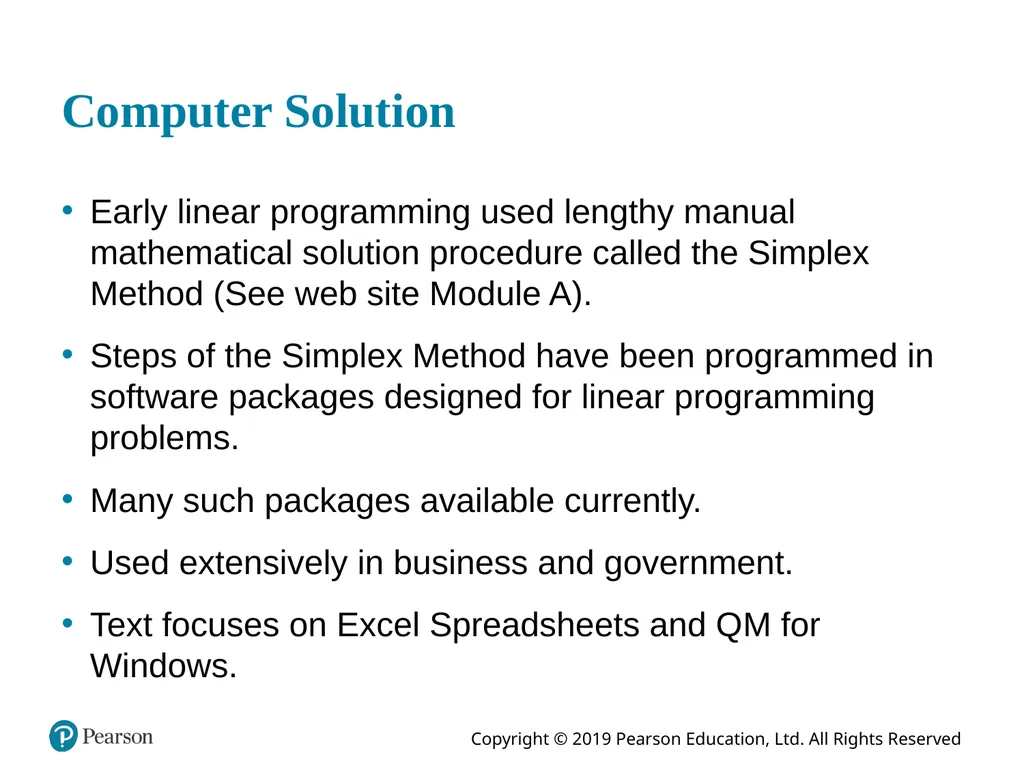 Computer Solution

• Early linear programming used lengthy manual mathematical solution procedure called the Simplex Method (See web site Module A).

• Steps of the Simplex Method have been programmed in software packages designed for linear programming problems.

• Many such packages available currently.

• Used extensively in business and government.

• Text focuses on Excel Spreadsheets and QM for Windows.

Pearson

Copyright © 2019 Pearson Education, Ltd. All Rights Reserved